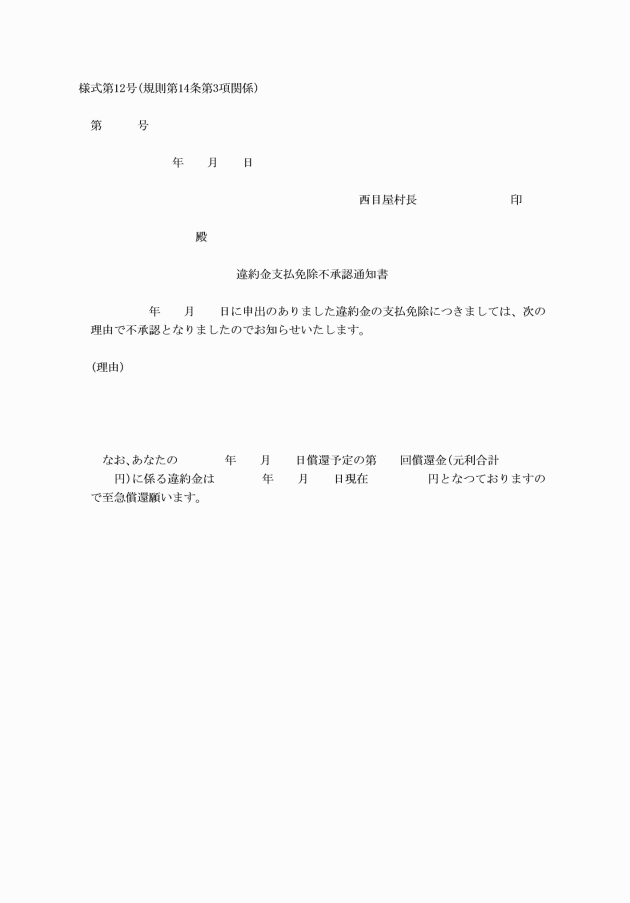 様式第12号(規則第14条第3項関係)

第　　　号

年　　月　　日

西目屋村長　　　　　　　印

殿

違約金支払免除不承認通知書

年　　月　　日に申出のありました違約金の支払免除につきましては、次の理由で不承認となりましたのでお知らせいたします。

(理由)

なお、あなたの　　　年　　月　　日償還予定の第　　回償還金(元利合計　　円)に係る違約金は　　　年　　月　　日現在　　　　円となつておりますので至急償還願います。